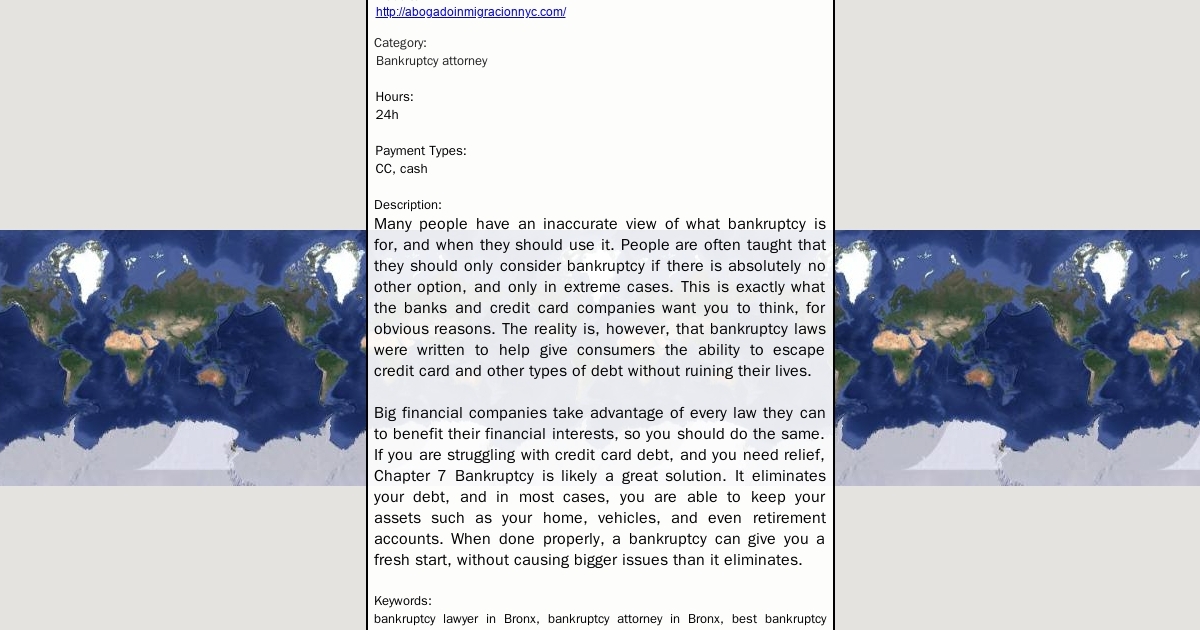 http://abogadoinmigracionnyc.com/

Category:
Bankruptcy attorney

Hours:
24h

Payment Types:
CC, cash

Description:
Many people have an inaccurate view of what bankruptcy is for, and when they should use it. People are often taught that they should only consider bankruptcy if there is absolutely no other option, and only in extreme cases. This is exactly what the banks and credit card companies want you to think, for obvious reasons. The reality is, however, that bankruptcy laws were written to help give consumers the ability to escape credit card and other types of debt without ruining their lives.

Big financial companies take advantage of every law they can to benefit their financial interests, so you should do the same. If you are struggling with credit card debt, and you need relief, Chapter 7 Bankruptcy is likely a great solution. It eliminates your debt, and in most cases, you are able to keep your assets such as your home, vehicles, and even retirement accounts. When done properly, a bankruptcy can give you a fresh start, without causing bigger issues than it eliminates.

Keywords:
bankruptcy lawyer in Bronx, bankruptcy attorney in Bronx, best bankruptcy